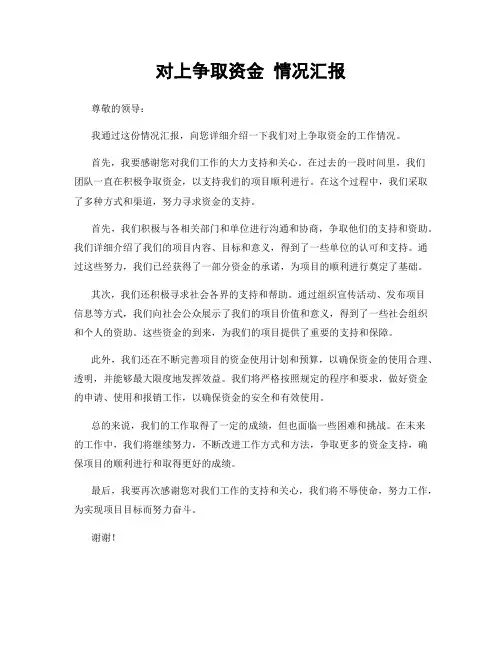 对上争取资金 情况汇报

尊敬的领导：

我通过这份情况汇报，向您详细介绍一下我们对上争取资金的工作情况。

首先，我要感谢您对我们工作的大力支持和关心。在过去的一段时间里，我们团队一直在积极争取资金，以支持我们的项目顺利进行。在这个过程中，我们采取了多种方式和渠道，努力寻求资金的支持。

首先，我们积极与各相关部门和单位进行沟通和协商，争取他们的支持和资助。我们详细介绍了我们的项目内容、目标和意义，得到了一些单位的认可和支持。通过这些努力，我们已经获得了一部分资金的承诺，为项目的顺利进行奠定了基础。

其次，我们还积极寻求社会各界的支持和帮助。通过组织宣传活动、发布项目信息等方式，我们向社会公众展示了我们的项目价值和意义，得到了一些社会组织和个人的资助。这些资金的到来，为我们的项目提供了重要的支持和保障。

此外，我们还在不断完善项目的资金使用计划和预算，以确保资金的使用合理、透明，并能够最大限度地发挥效益。我们将严格按照规定的程序和要求，做好资金的申请、使用和报销工作，以确保资金的安全和有效使用。

总的来说，我们的工作取得了一定的成绩，但也面临一些困难和挑战。在未来的工作中，我们将继续努力，不断改进工作方式和方法，争取更多的资金支持，确保项目的顺利进行和取得更好的成绩。

最后，我要再次感谢您对我们工作的支持和关心，我们将不辱使命，努力工作，为实现项目目标而努力奋斗。

谢谢！